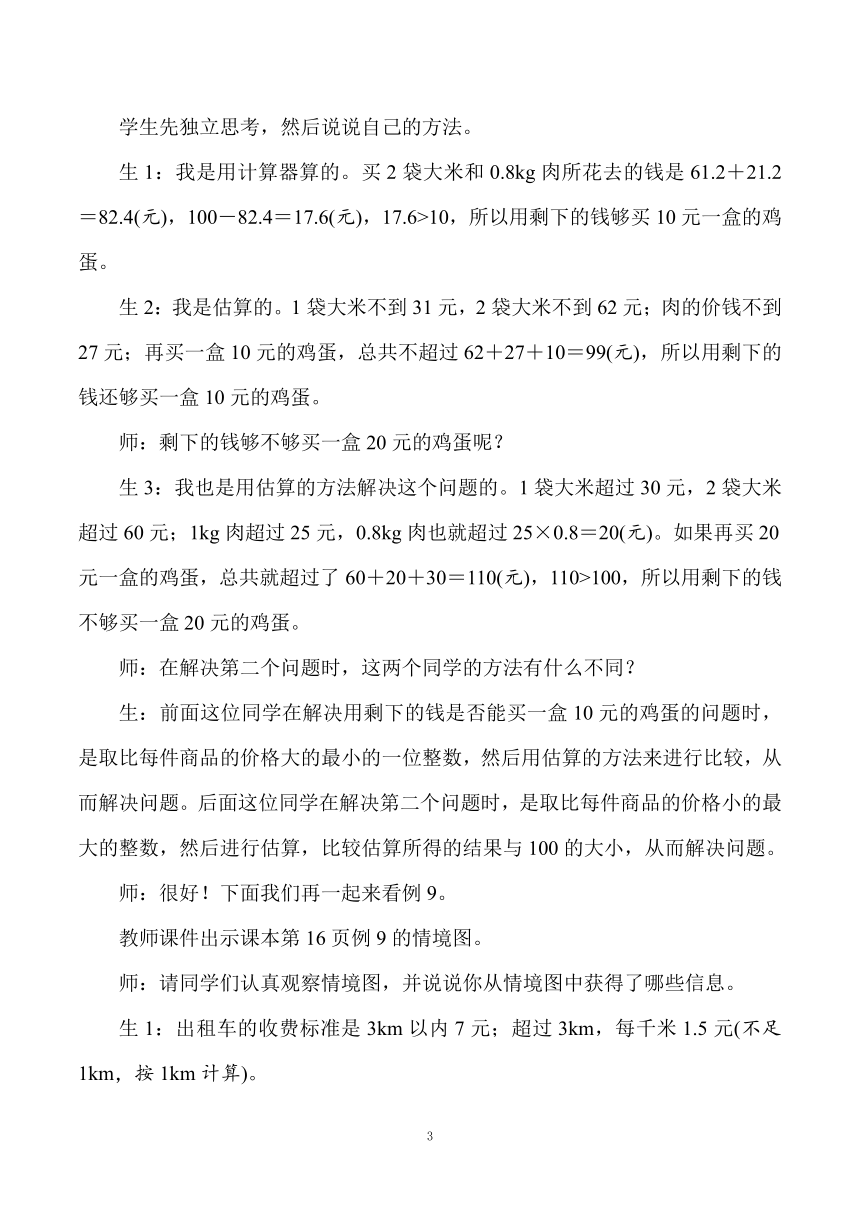 学生先独立思考，然后说说自己的方法。

生 1：我是用计算器算的。买 2 袋大米和 0.8kg 肉所花去的钱是 61.2＋21.2＝82.4(元)，100－82.4＝17.6(元)，17.6>10，所以用剩下的钱够买 10 元一盒的鸡蛋。

生 2：我是估算的。1 袋大米不到 31 元，2 袋大米不到 62 元；肉的价钱不到 27 元；再买一盒 10 元的鸡蛋，总共不超过 62＋27＋10＝99(元)，所以用剩下的钱还够买一盒 10 元的鸡蛋。

师：剩下的钱够不够买一盒 20 元的鸡蛋呢？

生 3：我也是用估算的方法解决这个问题的。1 袋大米超过 30 元，2 袋大米超过 60 元；1kg 肉超过 25 元，0.8kg 肉也就超过 25×0.8＝20(元)。如果再买 20 元一盒的鸡蛋，总共就超过了 60＋20＋30＝110(元)，110>100，所以用剩下的钱不够买一盒 20 元的鸡蛋。

师：在解决第二个问题时，这两个同学的方法有什么不同？

生：前面这位同学在解决用剩下的钱是否能买一盒 10 元的鸡蛋的问题时，是取比每件商品的价格大的最小的一位整数，然后用估算的方法来进行比较，从而解决问题。后面这位同学在解决第二个问题时，是取比每件商品的价格小的最大的整数，然后进行估算，比较估算所得的结果与 100 的大小，从而解决问题。

师：很好！下面我们再一起来看例 9。

教师课件出示课本第 16 页例 9 的情境图。

师：请同学们认真观察情境图，并说说你从情境图中获得了哪些信息。

生 1：出租车的收费标准是 3km 以内 7 元；超过 3km，每千米 1.5 元(不足 1km，按 1km 计算)。

3